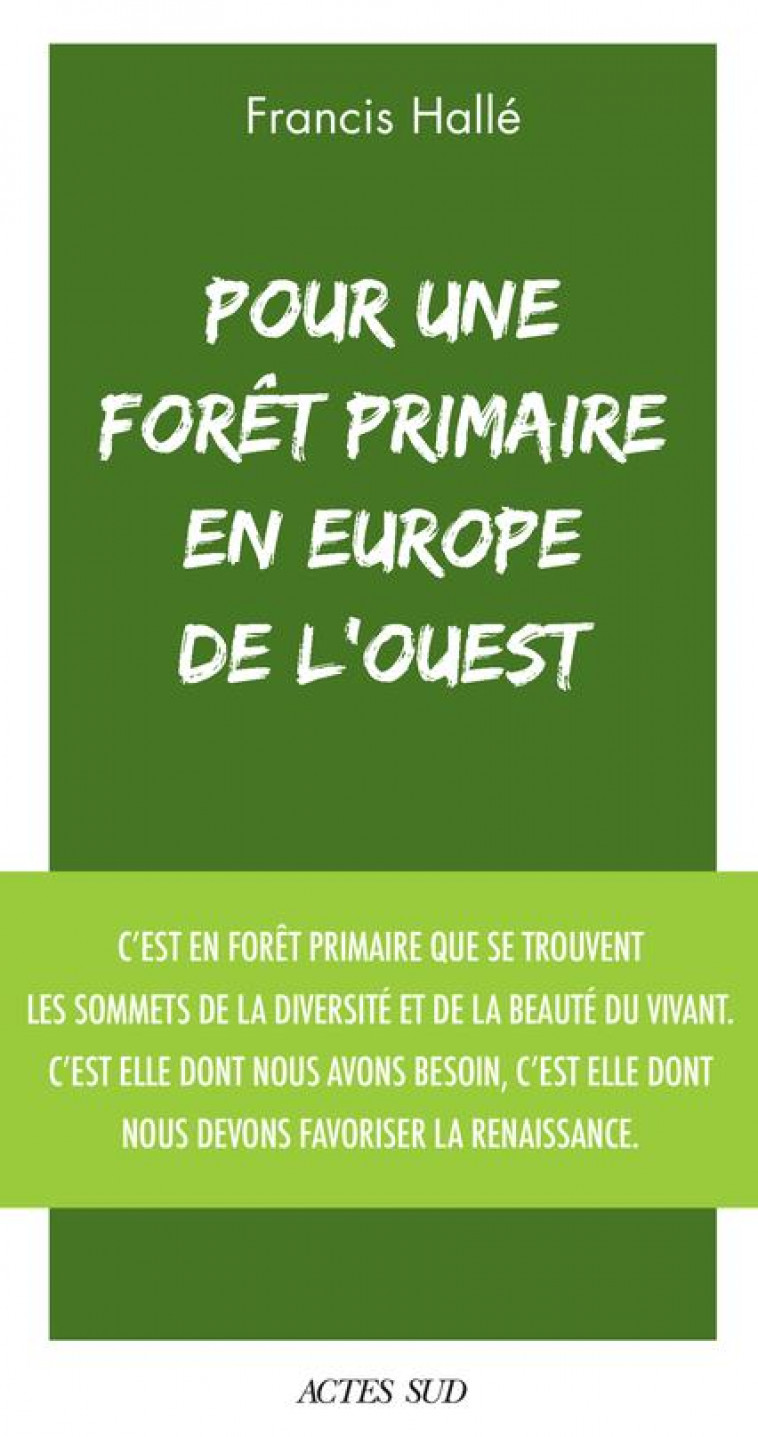 Francis Hallé

POUR UNE FORÊT PRIMAIRE EN EUROPE DE L'OUEST

C'EST EN FORÊT PRIMAIRE QUE SE TROUVENT LES SOMMETS DE LA DIVERSITÉ ET DE LA BEAUTÉ DU VIVANT. C'EST ELLE DONT NOUS AVONS BESOIN, C'EST ELLE DONT NOUS DEVONS FAVORISER LA RENAISSANCE.

ACTES SUD